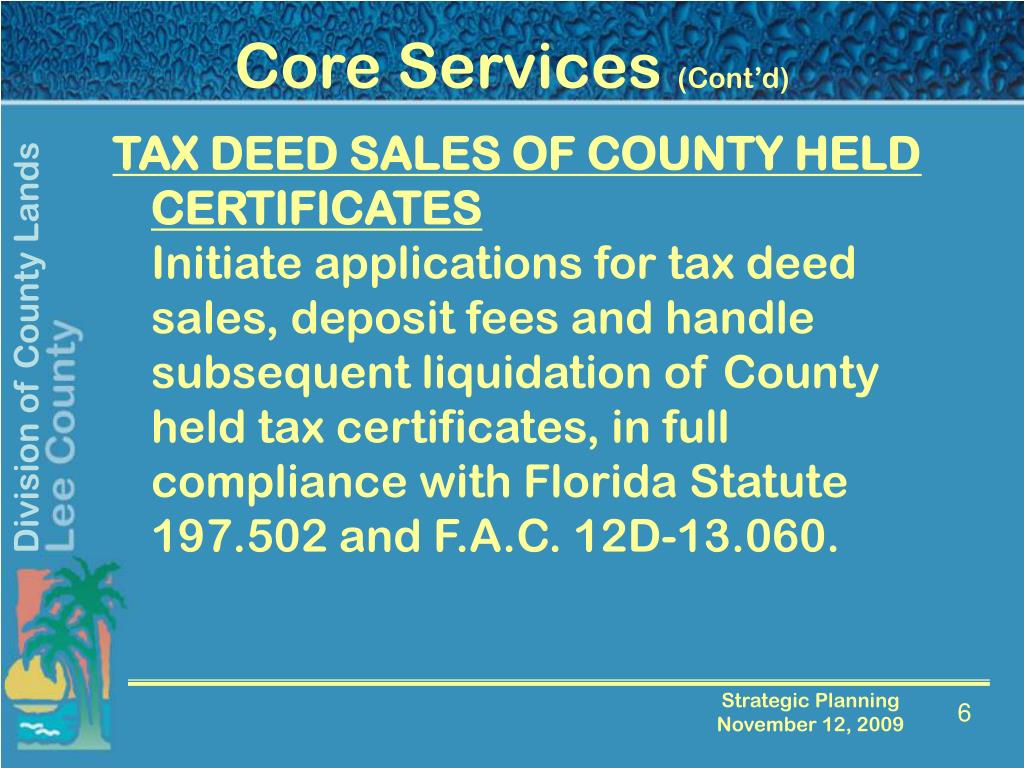 Core Services (Cont'd)

Division of County Lands
Lee County

TAX DEED SALES OF COUNTY HELD CERTIFICATES
Initiate applications for tax deed sales, deposit fees and handle subsequent liquidation of County held tax certificates, in full compliance with Florida Statute 197.502 and F.A.C. 12D-13.060.

Strategic Planning
November 12, 2009

6